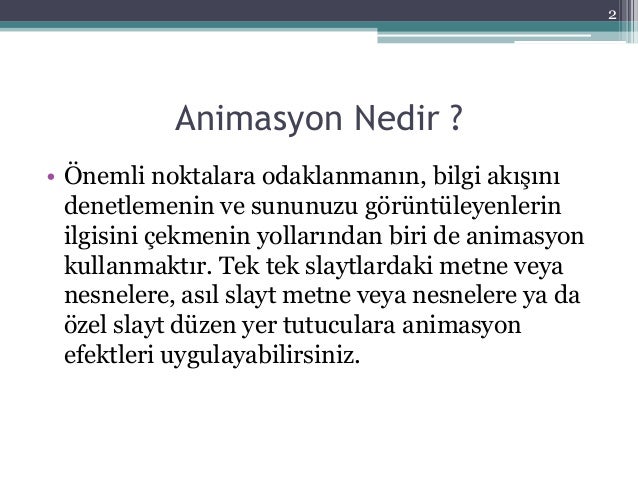 2

Animasyon Nedir ?

• Önemli noktalara odaklanmanın, bilgi akışını denetlemenin ve sununuzu görüntüleyenlerin ilgisini çekmenin yollarından biri de animasyon kullanmaktır. Tek tek slaytlardaki metne veya nesnelere, asıl slayt metne veya nesnelere ya da özel slayt düzen yer tutuculara animasyon efektleri uygulayabilirsiniz.